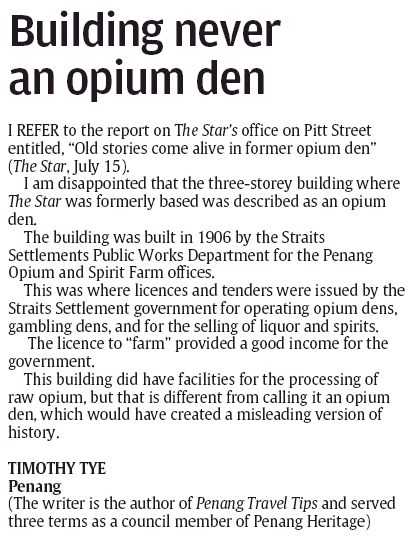 Building never an opium den

I REFER to the report on The Star's office on Pitt Street entitled, "Old stories come alive in former opium den" (The Star, July 15).

I am disappointed that the three-storey building where The Star was formerly based was described as an opium den.

The building was built in 1906 by the Straits Settlements Public Works Department for the Penang Opium and Spirit Farm offices.

This was where licences and tenders were issued by the Straits Settlement government for operating opium dens, gambling dens, and for the selling of liquor and spirits.

The licence to "farm" provided a good income for the government.

This building did have facilities for the processing of raw opium, but that is different from calling it an opium den, which would have created a misleading version of history.

TIMOTHY TYE
Penang
(The writer is the author of Penang Travel Tips and served three terms as a council member of Penang Heritage)